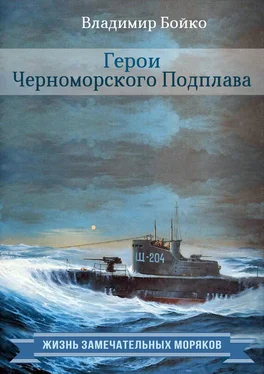 Владимир Бойко

Герои
Черноморского Подплава

Щ-204

ЖИЗНЬ ЗАМЕЧАТЕЛЬНЫХ МОРЯКОВ